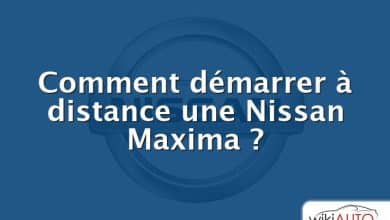 Comment démarrer à distance une Nissan Maxima ?

wikiAUTO